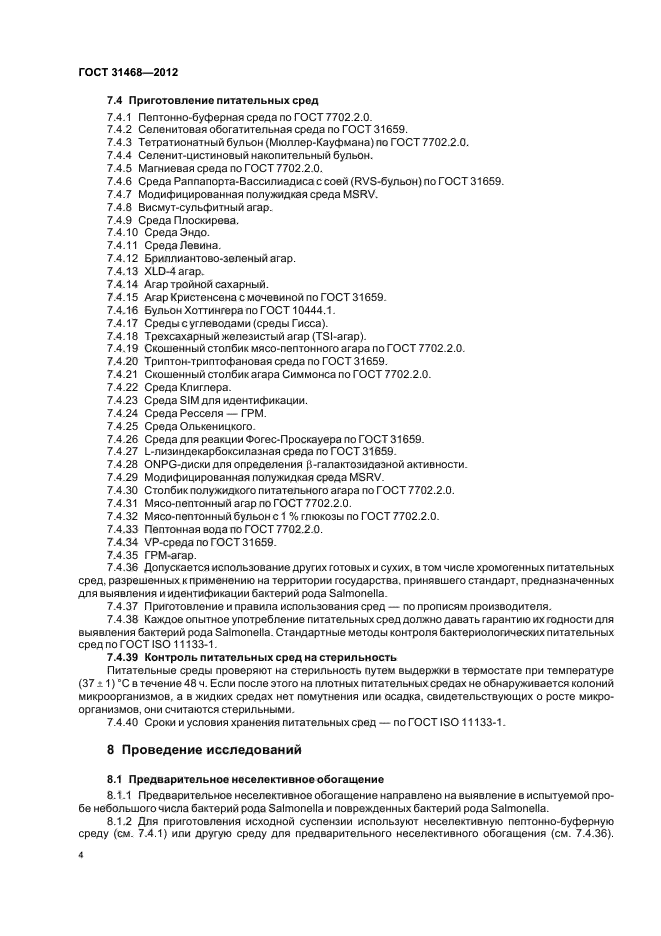 ГОСТ 31468—2012

7.4 Приготовление питательных сред

7.4.1 Пептонно-буферная среда по ГОСТ 7702.2.0.
7.4.2 Селенитовая обогатительная среда по ГОСТ 31659.
7.4.3 Тетратионатный бульон (Мюллер-Кауфмана) по ГОСТ 7702.2.0.
7.4.4 Селенит-цистиновый накопительный бульон.
7.4.5 Магниевая среда по ГОСТ 7702.2.0.
7.4.6 Среда Раппапорта-Вассилиадиса с соей (RVS-бульон) по ГОСТ 31659.
7.4.7 Модифицированная полужидкая среда MSRV.
7.4.8 Висмут-сульфитный агар.
7.4.9 Среда Плоскирева.
7.4.10 Среда Эндо.
7.4.11 Среда Левина.
7.4.12 Бриллиантово-зеленый агар.
7.4.13 XLD-4 агар.
7.4.14 Агар тройной сахарный.
7.4.15 Агар Кристенсена с мочевиной по ГОСТ 31659.
7.4.16 Бульон Хоттингера по ГОСТ 10444.1.
7.4.17 Среды с углеводами (среды Гисса).
7.4.18 Трехсахарный железистый агар (TSI-агар).
7.4.19 Скошенный столбик мясо-пептонного агара по ГОСТ 7702.2.0.
7.4.20 Триптон-триптофановая среда по ГОСТ 31659.
7.4.21 Скошенный столбик агара Симмонса по ГОСТ 7702.2.0.
7.4.22 Среда Клиглера.
7.4.23 Среда SIM для идентификации.
7.4.24 Среда Ресселя — ГРМ.
7.4.25 Среда Олькеницкого.
7.4.26 Среда для реакции Фогес-Проскауера по ГОСТ 31659.
7.4.27 L-лизиндекарбоксилазная среда по ГОСТ 31659.
7.4.28 ONPG-диски для определения $\beta$-галактозидазной активности.
7.4.29 Модифицированная полужидкая среда MSRV.
7.4.30 Столбик полужидкого питательного агара по ГОСТ 7702.2.0.
7.4.31 Мясо-пептонный агар по ГОСТ 7702.2.0.
7.4.32 Мясо-пептонный бульон с 1 % глюкозы по ГОСТ 7702.2.0.
7.4.33 Пептонная вода по ГОСТ 7702.2.0.
7.4.34 VP-среда по ГОСТ 31659.
7.4.35 ГРМ-агар.
7.4.36 Допускается использование других готовых и сухих, в том числе хромогенных питательных сред, разрешенных к применению на территории государства, принявшего стандарт, предназначенных для выявления и идентификации бактерий рода Salmonella.
7.4.37 Приготовление и правила использования сред — по прописям производителя.
7.4.38 Каждое опытное употребление питательных сред должно давать гарантию их годности для выявления бактерий рода Salmonella. Стандартные методы контроля бактериологических питательных сред по ГОСТ ISO 11133-1.
7.4.39 Контроль питательных сред на стерильность
Питательные среды проверяют на стерильность путем выдержки в термостате при температуре $(37 \pm 1)$ °С в течение 48 ч. Если после этого на плотных питательных средах не обнаруживается колоний микроорганизмов, а в жидких средах нет помутнения или осадка, свидетельствующих о росте микроорганизмов, они считаются стерильными.
7.4.40 Сроки и условия хранения питательных сред — по ГОСТ ISO 11133-1.

8 Проведение исследований

8.1 Предварительное неселективное обогащение
8.1.1 Предварительное неселективное обогащение направлено на выявление в испытуемой пробе небольшого числа бактерий рода Salmonella и поврежденных бактерий рода Salmonella.
8.1.2 Для приготовления исходной суспензии используют неселективную пептонно-буферную среду (см. 7.4.1) или другую среду для предварительного неселективного обогащения (см. 7.4.36).

4